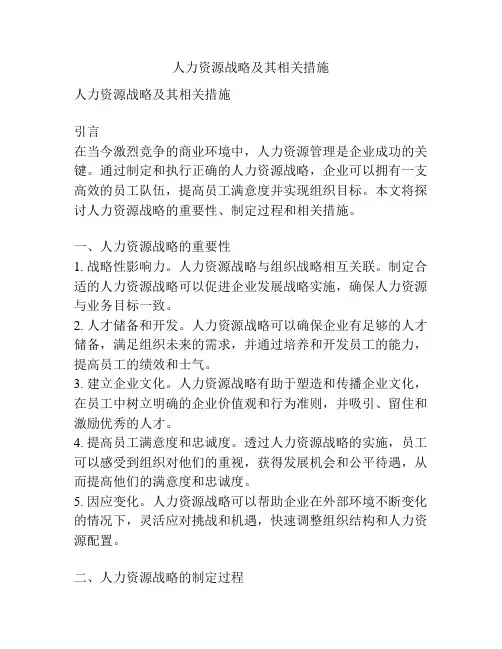 人力资源战略及其相关措施

人力资源战略及其相关措施

引言
在当今激烈竞争的商业环境中，人力资源管理是企业成功的关键。通过制定和执行正确的人力资源战略，企业可以拥有一支高效的员工队伍，提高员工满意度并实现组织目标。本文将探讨人力资源战略的重要性、制定过程和相关措施。

一、人力资源战略的重要性
1. 战略性影响力。人力资源战略与组织战略相互关联。制定合适的人力资源战略可以促进企业发展战略实施，确保人力资源与业务目标一致。
2. 人才储备和开发。人力资源战略可以确保企业有足够的人才储备，满足组织未来的需求，并通过培养和开发员工的能力，提高员工的绩效和士气。
3. 建立企业文化。人力资源战略有助于塑造和传播企业文化，在员工中树立明确的企业价值观和行为准则，并吸引、留住和激励优秀的人才。
4. 提高员工满意度和忠诚度。透过人力资源战略的实施，员工可以感受到组织对他们的重视，获得发展机会和公平待遇，从而提高他们的满意度和忠诚度。
5. 因应变化。人力资源战略可以帮助企业在外部环境不断变化的情况下，灵活应对挑战和机遇，快速调整组织结构和人力资源配置。

二、人力资源战略的制定过程